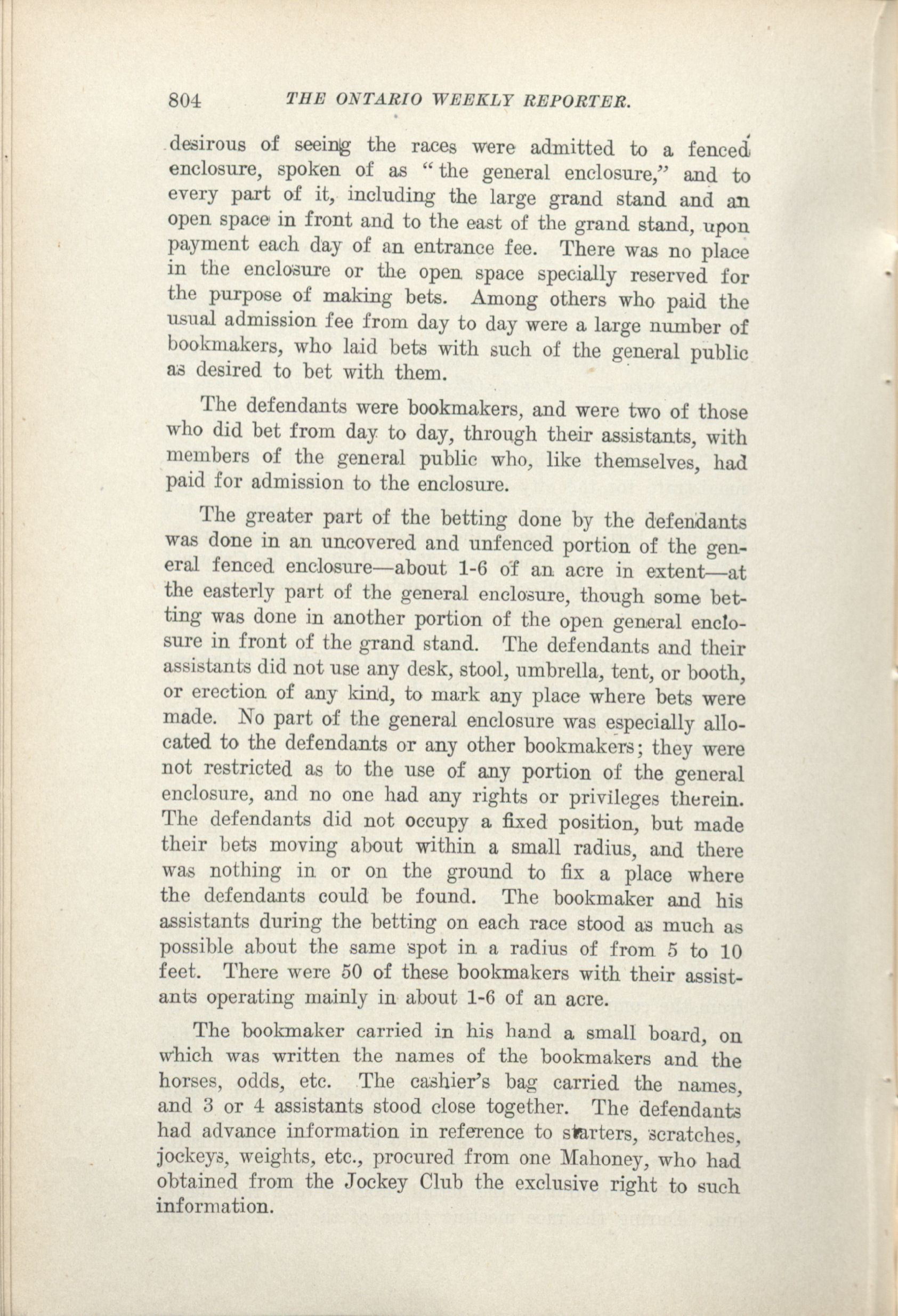 804 THE ONTARIO WEEKLY REPORTER.

desirous of seeing the races were admitted to a fenced enclosure, spoken of as "the general enclosure," and to every part of it, including the large grand stand and an open space in front and to the east of the grand stand, upon payment each day of an entrance fee. There was no place in the enclosure or the open space specially reserved for the purpose of making bets. Among others who paid the usual admission fee from day to day were a large number of bookmakers, who laid bets with such of the general public as desired to bet with them.

The defendants were bookmakers, and were two of those who did bet from day to day, through their assistants, with members of the general public who, like themselves, had paid for admission to the enclosure.

The greater part of the betting done by the defendants was done in an uncovered and unfenced portion of the general fenced enclosure—about 1-6 of an acre in extent—at the easterly part of the general enclosure, though some betting was done in another portion of the open general enclosure in front of the grand stand. The defendants and their assistants did not use any desk, stool, umbrella, tent, or booth, or erection of any kind, to mark any place where bets were made. No part of the general enclosure was especially allocated to the defendants or any other bookmakers; they were not restricted as to the use of any portion of the general enclosure, and no one had any rights or privileges therein. The defendants did not occupy a fixed position, but made their bets moving about within a small radius, and there was nothing in or on the ground to fix a place where the defendants could be found. The bookmaker and his assistants during the betting on each race stood as much as possible about the same spot in a radius of from 5 to 10 feet. There were 50 of these bookmakers with their assistants operating mainly in about 1-6 of an acre.

The bookmaker carried in his hand a small board, on which was written the names of the bookmakers and the horses, odds, etc. The cashier's bag carried the names, and 3 or 4 assistants stood close together. The defendants had advance information in reference to starters, scratches, jockeys, weights, etc., procured from one Mahoney, who had obtained from the Jockey Club the exclusive right to such information.